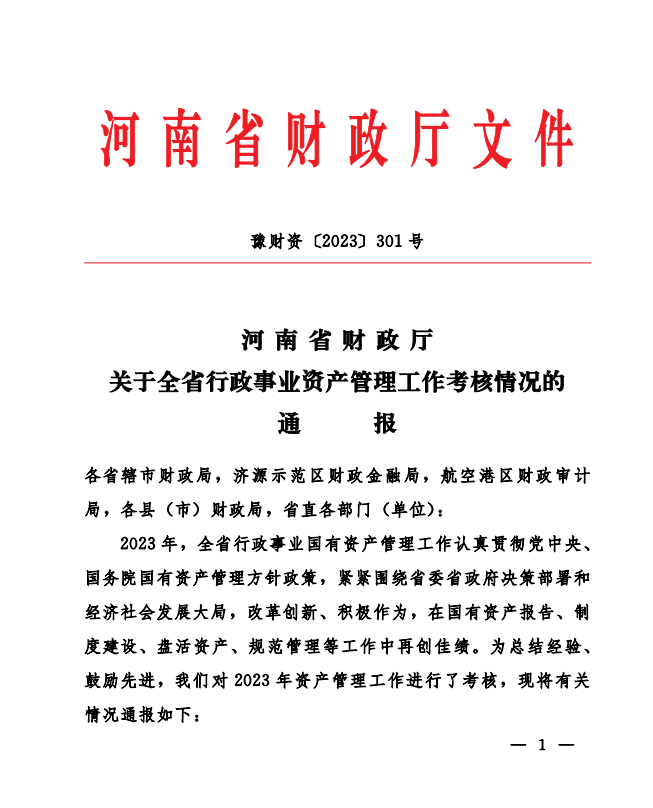 河南省财政厅文件

豫财资〔2023〕301号

河南省财政厅
关于全省行政事业资产管理工作考核情况的
通　　报

各省辖市财政局，济源示范区财政金融局，航空港区财政审计局，各县（市）财政局，省直各部门（单位）：

2023年，全省行政事业国有资产管理工作认真贯彻党中央、国务院国有资产管理方针政策，紧紧围绕省委省政府决策部署和经济社会发展大局，改革创新、积极作为，在国有资产报告、制度建设、盘活资产、规范管理等工作中再创佳绩。为总结经验、鼓励先进，我们对2023年资产管理工作进行了考核，现将有关情况通报如下：

— 1 —